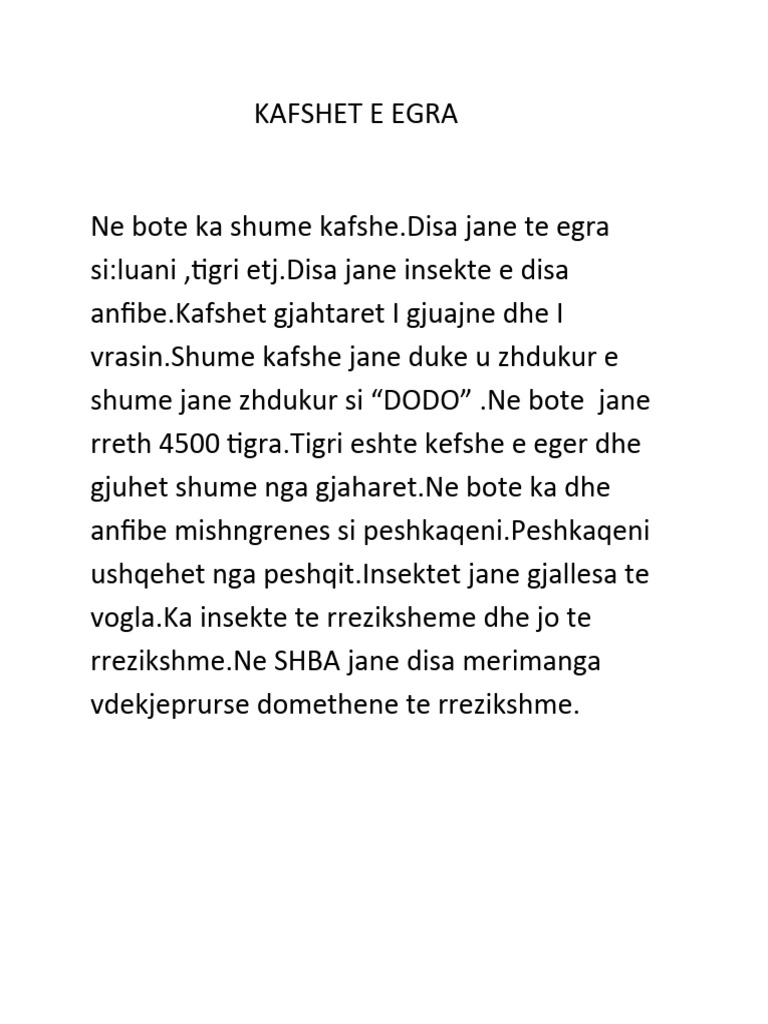 KAFSHET E EGRA

Ne bote ka shume kafshe.Disa jane te egra si:luani ,tigri etj.Disa jane insekte e disa anfibe.Kafshet gjahtaret I gjuajne dhe I vrasin.Shume kafshe jane duke u zhdukur e shume jane zhdukur si “DODO” .Ne bote jane rreth 4500 tigra.Tigri eshte kefshe e eger dhe gjuhet shume nga gjaharet.Ne bote ka dhe anfibe mishngrenes si peshkaqeni.Peshkaqeni ushqehet nga peshqit.Insektet jane gjallesa te vogla.Ka insekte te rreziksheme dhe jo te rrezikshme.Ne SHBA jane disa merimanga vdekjeprurse domethene te rrezikshme.